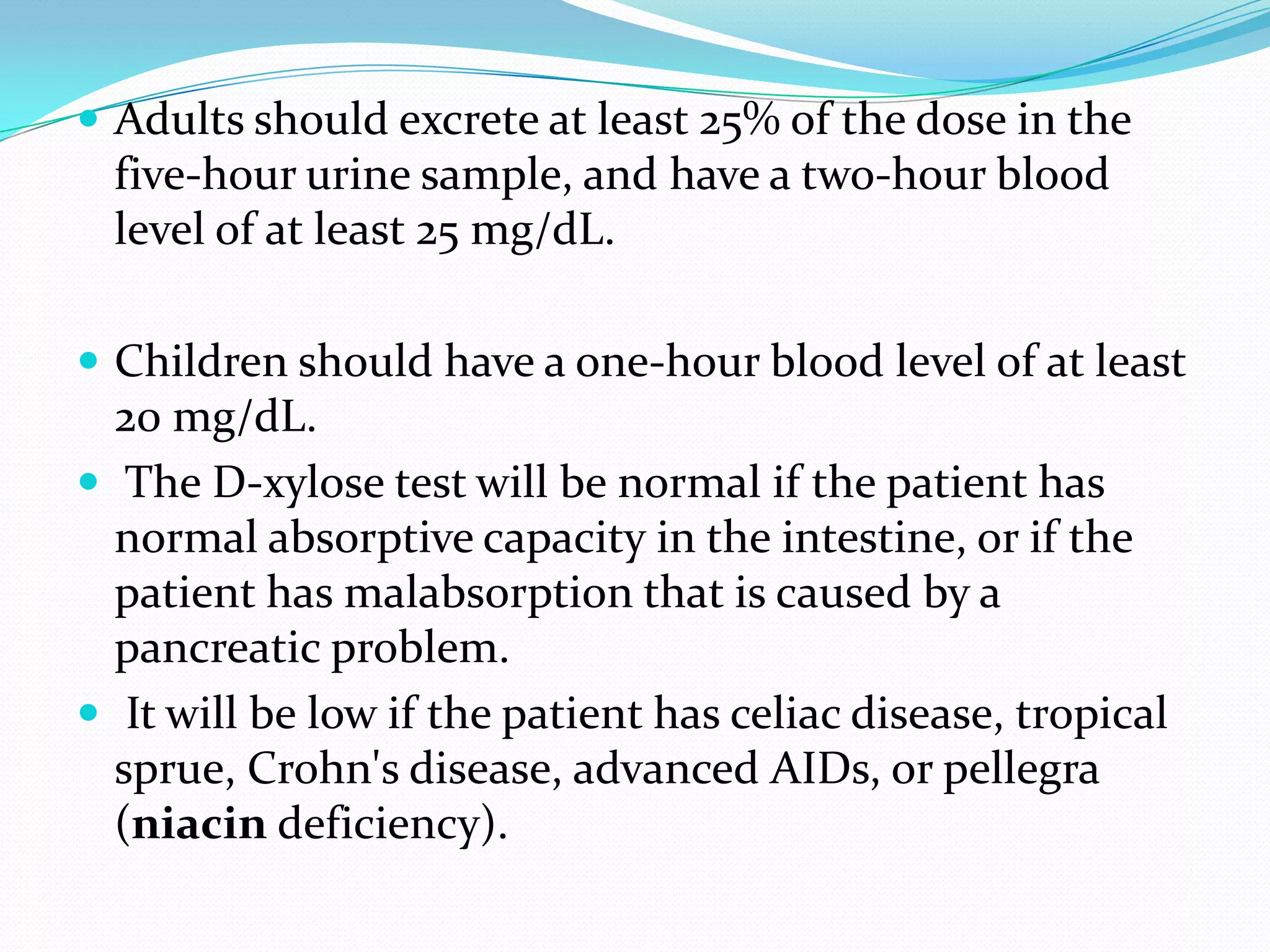 • Adults should excrete at least 25% of the dose in the five-hour urine sample, and have a two-hour blood level of at least 25 mg/dL.

• Children should have a one-hour blood level of at least 20 mg/dL.

• The D-xylose test will be normal if the patient has normal absorptive capacity in the intestine, or if the patient has malabsorption that is caused by a pancreatic problem.

• It will be low if the patient has celiac disease, tropical sprue, Crohn's disease, advanced AIDs, or pellegra (niacin deficiency).